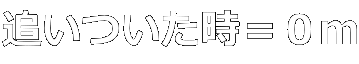 追いついた時＝０ｍ